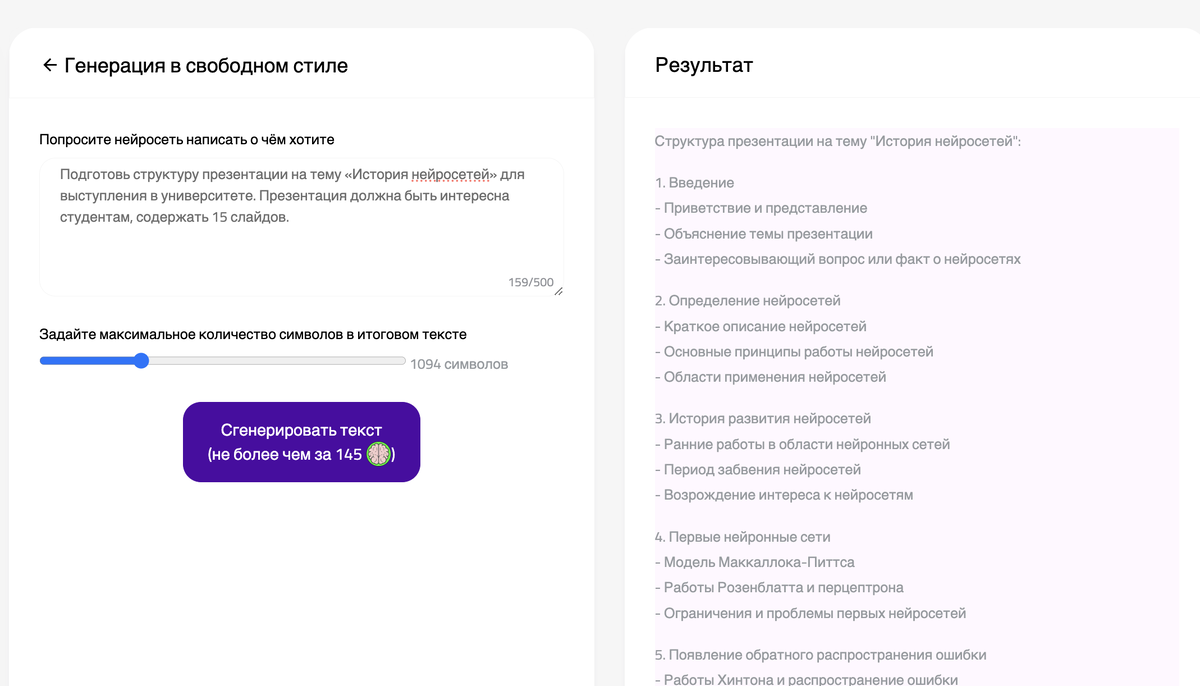 ← Генерация в свободном стиле

Попросите нейросеть написать о чём хотите

Подготовь структуру презентации на тему «История нейросетей» для выступления в университете. Презентация должна быть интересна студентам, содержать 15 слайдов.

159/500

Задайте максимальное количество символов в итоговом тексте

1094 символов

Сгенерировать текст (не более чем за 145 )

Результат

Структура презентации на тему "История нейросетей":

1. Введение
- Приветствие и представление
- Объяснение темы презентации
- Заинтересовывающий вопрос или факт о нейросетях

2. Определение нейросетей
- Краткое описание нейросетей
- Основные принципы работы нейросетей
- Области применения нейросетей

3. История развития нейросетей
- Ранние работы в области нейронных сетей
- Период забвения нейросетей
- Возрождение интереса к нейросетям

4. Первые нейронные сети
- Модель Маккаллока-Питтса
- Работы Розенблатта и перцептрона
- Ограничения и проблемы первых нейросетей

5. Появление обратного распространения ошибки
- Работы Хинтона и распространение ошибки